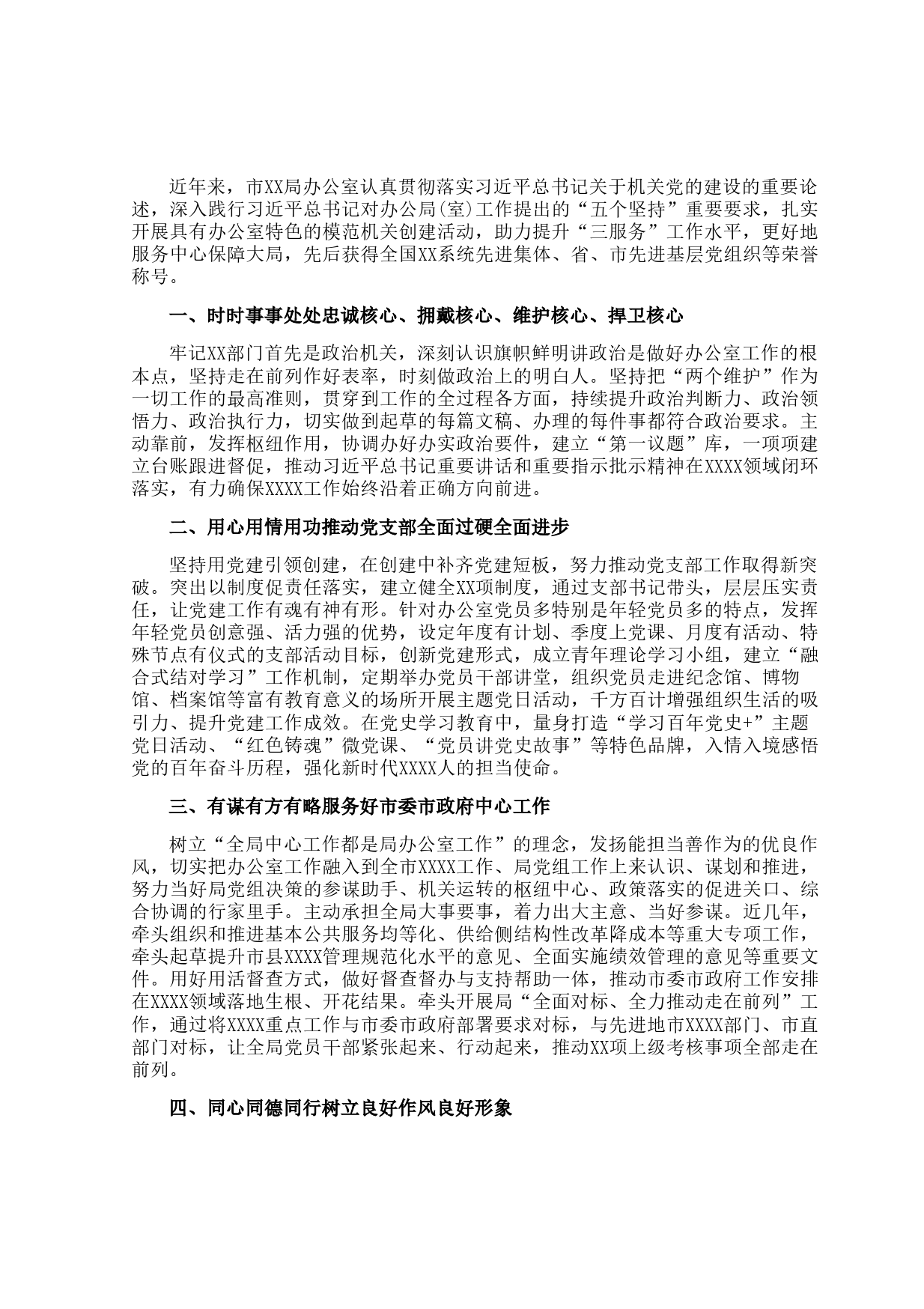 近年来，市XX局办公室认真贯彻落实习近平总书记关于机关党的建设的重要论述，深入践行习近平总书记对办公局(室)工作提出的“五个坚持”重要要求，扎实开展具有办公室特色的模范机关创建活动，助力提升“三服务”工作水平，更好地服务中心保障大局，先后获得全国XX系统先进集体、省、市先进基层党组织等荣誉称号。

一、时时事事处处忠诚核心、拥戴核心、维护核心、捍卫核心

牢记XX部门首先是政治机关，深刻认识旗帜鲜明讲政治是做好办公室工作的根本点，坚持走在前列作好表率，时刻做政治上的明白人。坚持把“两个维护”作为一切工作的最高准则，贯穿到工作的全过程各方面，持续提升政治判断力、政治领悟力、政治执行力，切实做到起草的每篇文稿、办理的每件事都符合政治要求。主动靠前，发挥枢纽作用，协调办好办实政治要件，建立“第一议题”库，一项项建立台账跟进督促，推动习近平总书记重要讲话和重要指示批示精神在XXXX领域闭环落实，有力确保XXXX工作始终沿着正确方向前进。

二、用心用情用功推动党支部全面过硬全面进步

坚持用党建引领创建，在创建中补齐党建短板，努力推动党支部工作取得新突破。突出以制度促责任落实，建立健全XX项制度，通过支部书记带头，层层压实责任，让党建工作有魂有神有形。针对办公室党员多特别是年轻党员多的特点，发挥年轻党员创意强、活力强的优势，设定年度有计划、季度上党课、月度有活动、特殊节点有仪式的支部活动目标，创新党建形式，成立青年理论学习小组，建立“融合式结对学习”工作机制，定期举办党员干部讲堂，组织党员走进纪念馆、博物馆、档案馆等富有教育意义的场所开展主题党日活动，千方百计增强组织生活的吸引力、提升党建工作成效。在党史学习教育中，量身打造“学习百年党史+”主题党日活动、“红色铸魂”微党课、“党员讲党史故事”等特色品牌，入情入境感悟党的百年奋斗历程，强化新时代XXXX人的担当使命。

三、有谋有方有略服务好市委市政府中心工作

树立“全局中心工作都是局办公室工作”的理念，发扬能担当善作为的优良作风，切实把办公室工作融入到全市XXXX工作、局党组工作上来认识、谋划和推进，努力当好局党组决策的参谋助手、机关运转的枢纽中心、政策落实的促进关口、综合协调的行家里手。主动承担全局大事要事，着力出大主意、当好参谋。近几年，牵头组织和推进基本公共服务均等化、供给侧结构性改革降成本等重大专项工作，牵头起草提升市县XXXX管理规范化水平的意见、全面实施绩效管理的意见等重要文件。用好用活督查方式，做好督查督办与支持帮助一体，推动市委市政府工作安排在XXXX领域落地生根、开花结果。牵头开展局“全面对标、全力推动走在前列”工作，通过将XXXX重点工作与市委市政府部署要求对标，与先进地市XXXX部门、市直部门对标，让全局党员干部紧张起来、行动起来，推动XX项上级考核事项全部走在前列。

四、同心同德同行树立良好作风良好形象